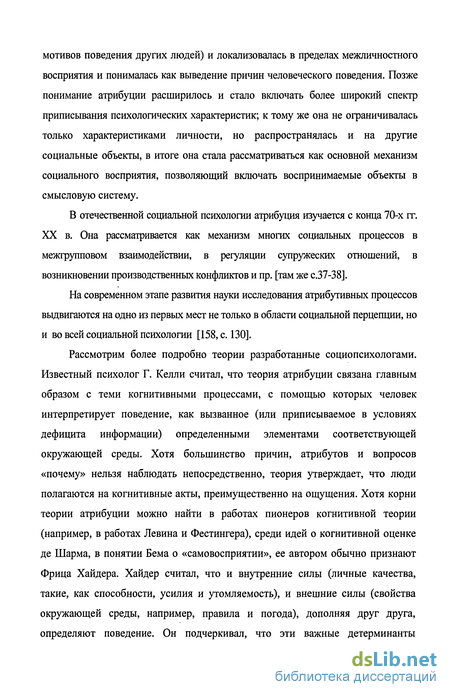 мотивов поведения других людей) и локализовалась в пределах межличностного восприятия и понималась как выведение причин человеческого поведения. Позже понимание атрибуции расширилось и стало включать более широкий спектр приписывания психологических характеристик; к тому же она не ограничивалась только характеристиками личности, но распространялась и на другие социальные объекты, в итоге она стала рассматриваться как основной механизм социального восприятия, позволяющий включать воспринимаемые объекты в смысловую систему.

В отечественной социальной психологии атрибуция изучается с конца 70-х гг. XX в. Она рассматривается как механизм многих социальных процессов в межгрупповом взаимодействии, в регуляции супружеских отношений, в возникновении производственных конфликтов и пр. [там же с.37-38].

На современном этапе развития науки исследования атрибутивных процессов выдвигаются на одно из первых мест не только в области социальной перцепции, но и во всей социальной психологии [158, с. 130].

Рассмотрим более подробно теории разработанные социопсихологами. Известный психолог Г. Келли считал, что теория атрибуции связана главным образом с теми когнитивными процессами, с помощью которых человек интерпретирует поведение, как вызванное (или приписываемое в условиях дефицита информации) определенными элементами соответствующей окружающей среды. Хотя большинство причин, атрибутов и вопросов «почему» нельзя наблюдать непосредственно, теория утверждает, что люди полагаются на когнитивные акты, преимущественно на ощущения. Хотя корни теории атрибуции можно найти в работах пионеров когнитивной теории (например, в работах Левина и Фестингера), среди идей о когнитивной оценке де Шарма, в понятии Бема о «самовосприятии», ее автором обычно признают Фрица Хайдера. Хайдер считал, что и внутренние силы (личные качества, такие, как способности, усилия и утомляемость), и внешние силы (свойства окружающей среды, например, правила и погода), дополняя друг друга, определяют поведение. Он подчеркивал, что эти важные детерминанты

dsLib.net
библиотека диссертаций